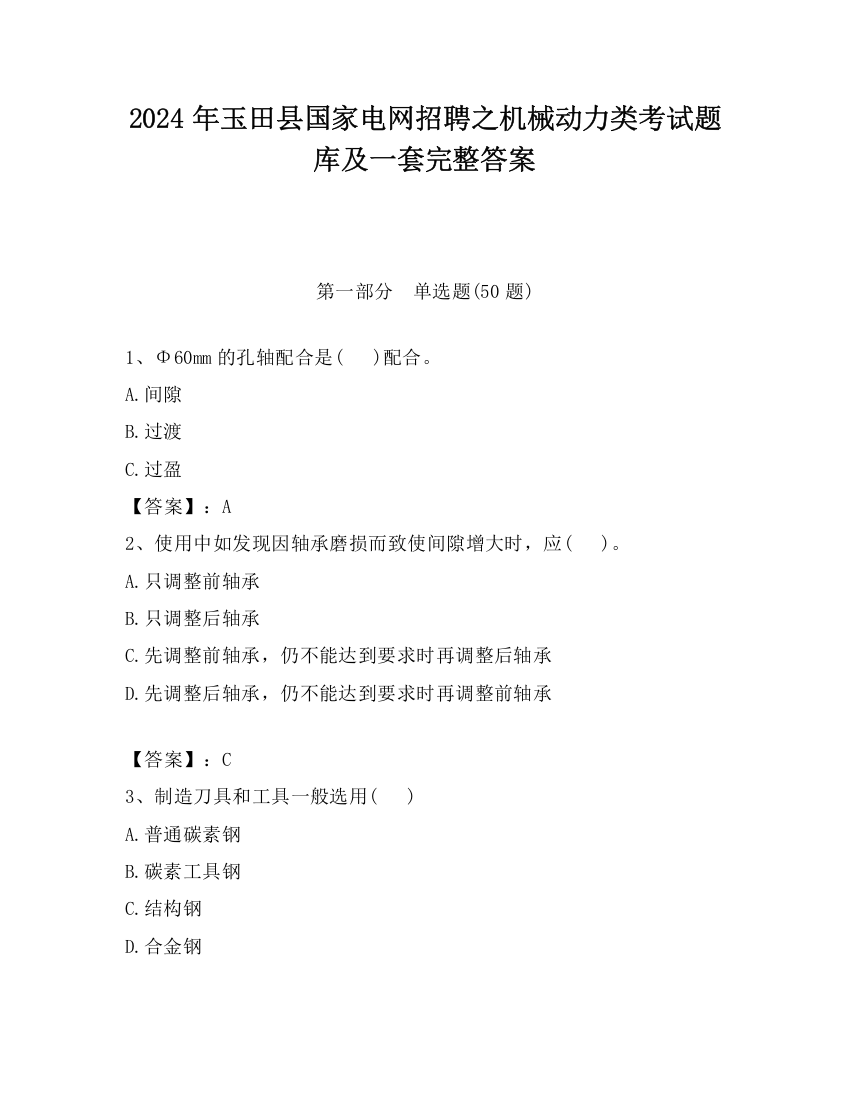 2024 年玉田县国家电网招聘之机械动力类考试题库及一套完整答案

第一部分　单选题(50 题)

1、Φ60mm 的孔轴配合是(　)配合。

A.间隙

B.过渡

C.过盈

【答案】：A

2、使用中如发现因轴承磨损而致使间隙增大时，应(　)。

A.只调整前轴承

B.只调整后轴承

C.先调整前轴承，仍不能达到要求时再调整后轴承

D.先调整后轴承，仍不能达到要求时再调整前轴承

【答案】：C

3、制造刀具和工具一般选用(　)

A.普通碳素钢

B.碳素工具钢

C.结构钢

D.合金钢